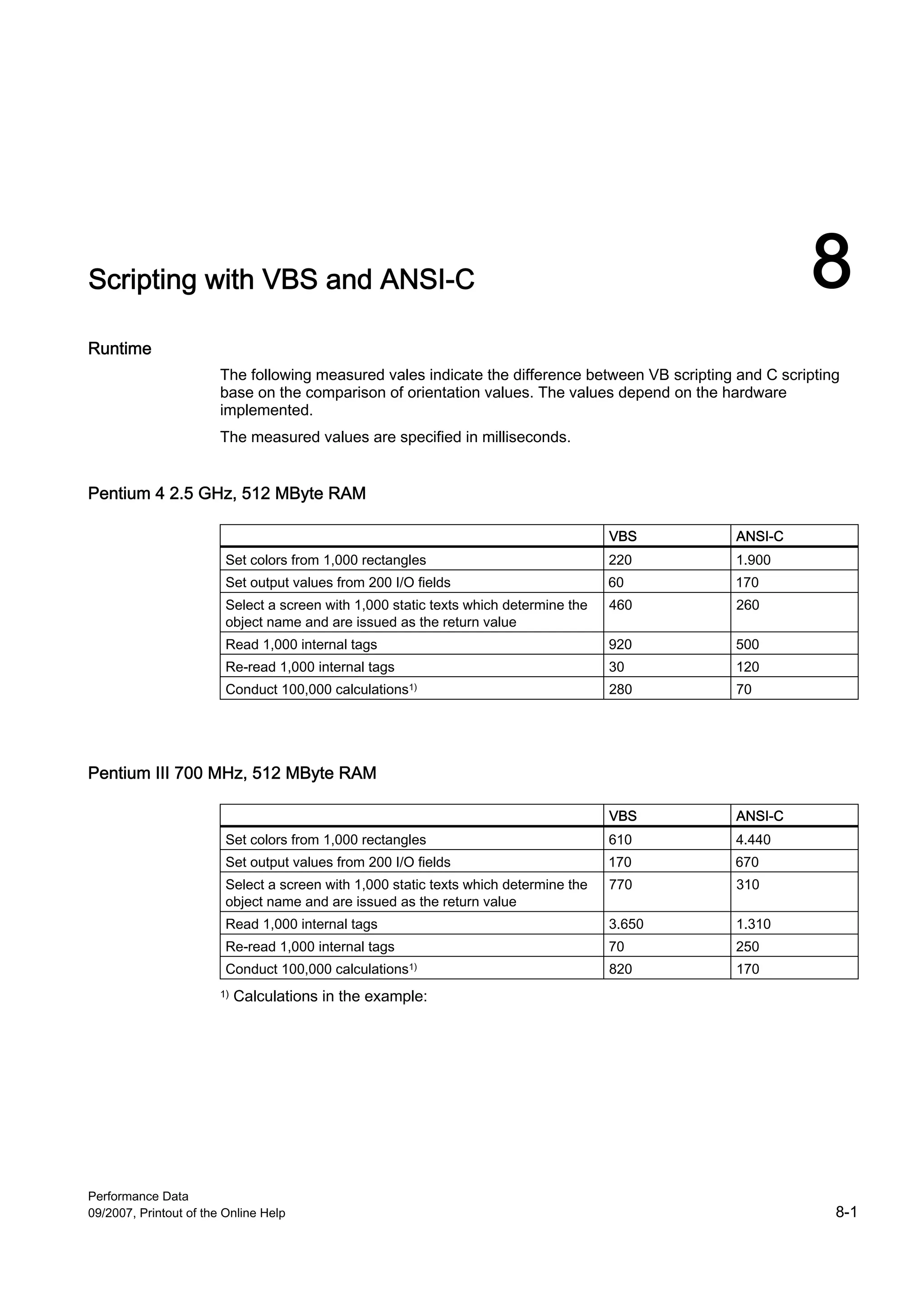 Scripting with VBS and ANSI-C

8

Runtime

The following measured vales indicate the difference between VB scripting and C scripting base on the comparison of orientation values. The values depend on the hardware implemented.

The measured values are specified in milliseconds.

Pentium 4 2.5 GHz, 512 MByte RAM

| | VBS | ANSI-C |
|---|---|---|
| Set colors from 1,000 rectangles | 220 | 1.900 |
| Set output values from 200 I/O fields | 60 | 170 |
| Select a screen with 1,000 static texts which determine the object name and are issued as the return value | 460 | 260 |
| Read 1,000 internal tags | 920 | 500 |
| Re-read 1,000 internal tags | 30 | 120 |
| Conduct 100,000 calculations$^{1)}$ | 280 | 70 |

Pentium III 700 MHz, 512 MByte RAM

| | VBS | ANSI-C |
|---|---|---|
| Set colors from 1,000 rectangles | 610 | 4.440 |
| Set output values from 200 I/O fields | 170 | 670 |
| Select a screen with 1,000 static texts which determine the object name and are issued as the return value | 770 | 310 |
| Read 1,000 internal tags | 3.650 | 1.310 |
| Re-read 1,000 internal tags | 70 | 250 |
| Conduct 100,000 calculations$^{1)}$ | 820 | 170 |

$^{1)}$ Calculations in the example:

Performance Data
09/2007, Printout of the Online Help

8-1